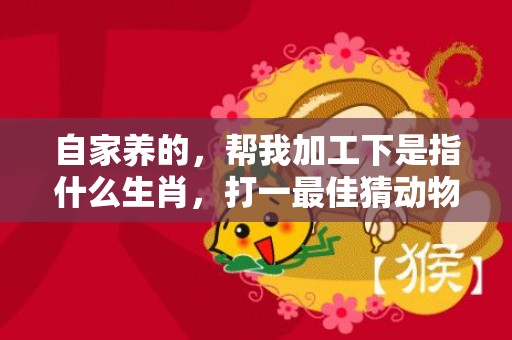 自家养的，帮我加工下是指什么生肖，打一最佳猜动物

【猴】